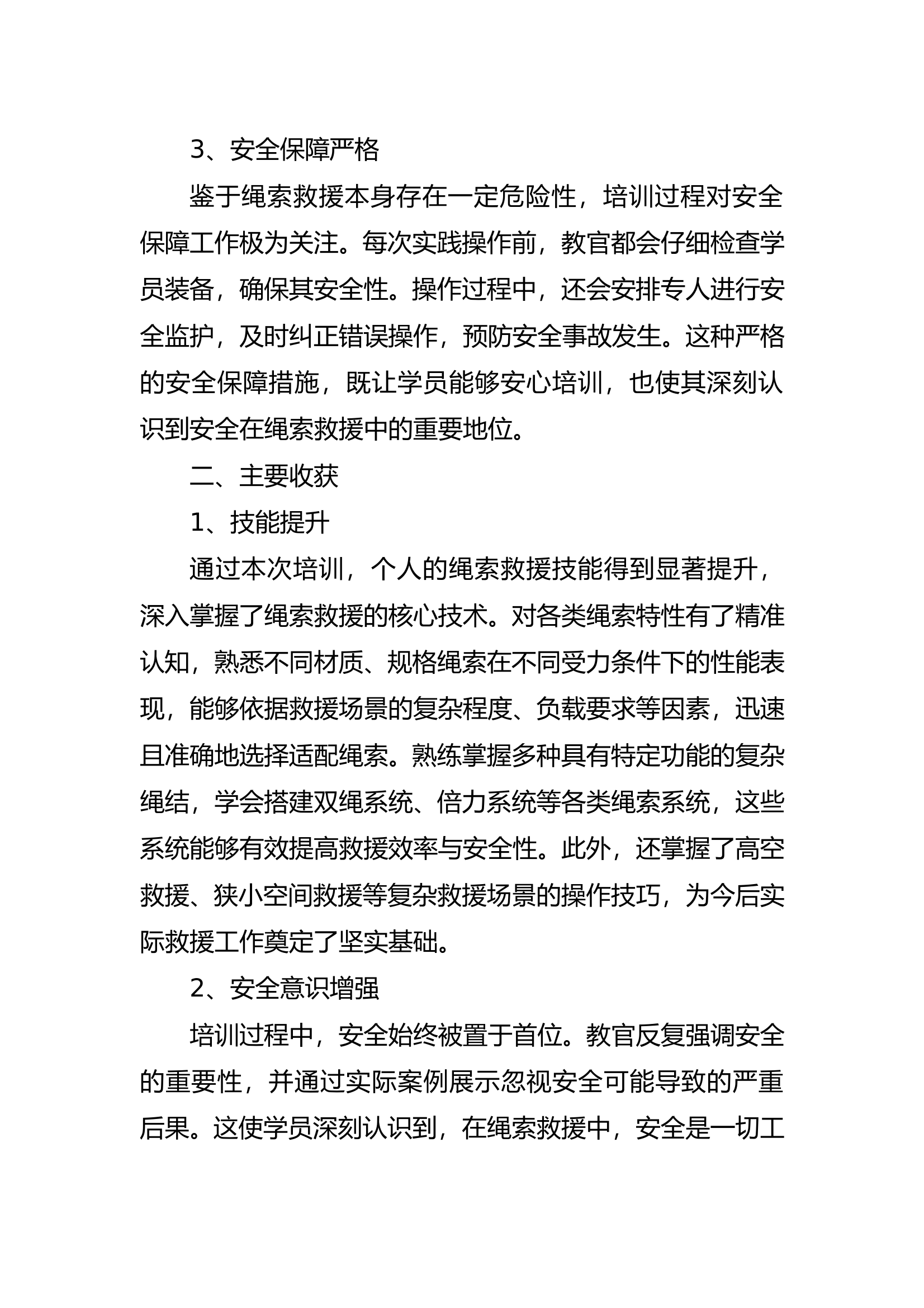 3、安全保障严格

鉴于绳索救援本身存在一定危险性，培训过程对安全保障工作极为关注。每次实践操作前，教官都会仔细检查学员装备，确保其安全性。操作过程中，还会安排专人进行安全监护，及时纠正错误操作，预防安全事故发生。这种严格的安全保障措施，既让学员能够安心培训，也使其深刻认识到安全在绳索救援中的重要地位。

二、主要收获

1、技能提升

通过本次培训，个人的绳索救援技能得到显著提升，深入掌握了绳索救援的核心技术。对各类绳索特性有了精准认知，熟悉不同材质、规格绳索在不同受力条件下的性能表现，能够依据救援场景的复杂程度、负载要求等因素，迅速且准确地选择适配绳索。熟练掌握多种具有特定功能的复杂绳结，学会搭建双绳系统、倍力系统等各类绳索系统，这些系统能够有效提高救援效率与安全性。此外，还掌握了高空救援、狭小空间救援等复杂救援场景的操作技巧，为今后实际救援工作奠定了坚实基础。

2、安全意识增强

培训过程中，安全始终被置于首位。教官反复强调安全的重要性，并通过实际案例展示忽视安全可能导致的严重后果。这使学员深刻认识到，在绳索救援中，安全是一切工